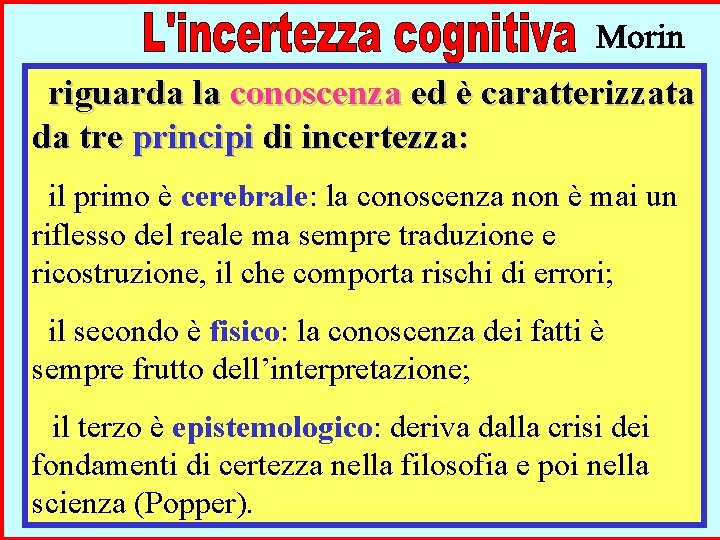 L'incertezza cognitiva Morin

riguarda la conoscenza ed è caratterizzata da tre principi di incertezza:

il primo è cerebrale: la conoscenza non è mai un riflesso del reale ma sempre traduzione e ricostruzione, il che comporta rischi di errori;

il secondo è fisico: la conoscenza dei fatti è sempre frutto dell'interpretazione;

il terzo è epistemologico: deriva dalla crisi dei fondamenti di certezza nella filosofia e poi nella scienza (Popper).